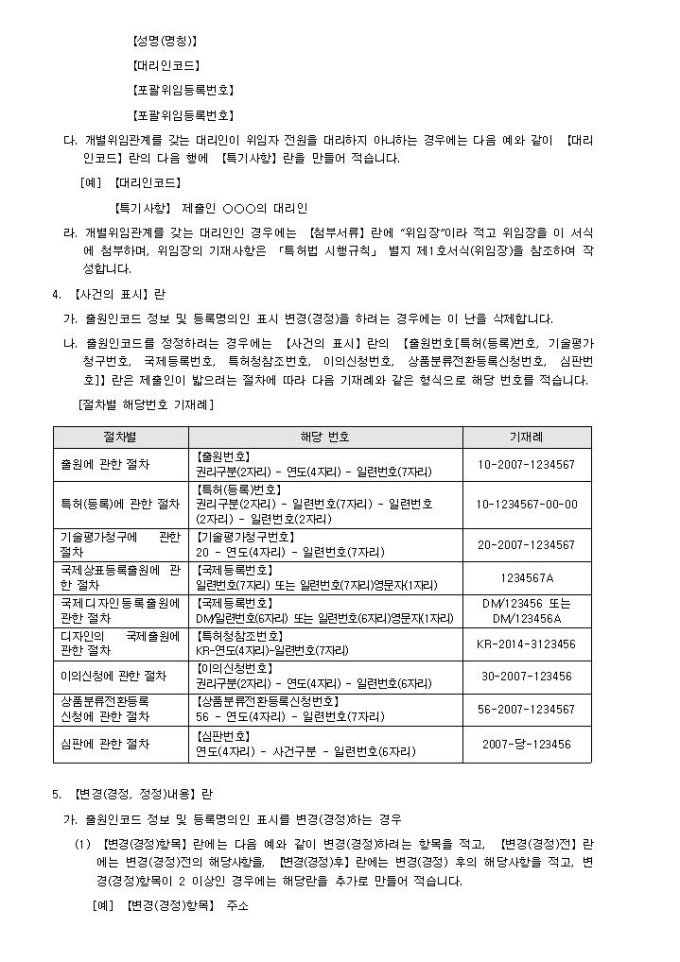 【성명(명칭)】

【대리인코드】

【포괄위임등록번호】

【포괄위임등록번호】

다. 개별위임관계를 갖는 대리인이 위임자 전원을 대리하지 아니하는 경우에는 다음 예와 같이 【대리인코드】란의 다음 행에 【특기사항】란을 만들어 적습니다.

[예] 【대리인코드】

【특기사항】 제출인 ○○○의 대리인

라. 개별위임관계를 갖는 대리인인 경우에는 【첨부서류】란에 "위임장"이라 적고 위임장을 이 서식에 첨부하며, 위임장의 기재사항은 「특허법 시행규칙」 별지 제1호서식(위임장)을 참조하여 작성합니다.

4. 【사건의 표시】란

가. 출원인코드 정보 및 등록명의인 표시 변경(경정)을 하려는 경우에는 이 난을 삭제합니다.

나. 출원인코드를 정정하려는 경우에는 【사건의 표시】란의 【출원번호[특허(등록)번호, 기술평가청구번호, 국제등록번호, 특허청참조번호, 이의신청번호, 상품분류전환등록신청번호, 심판번호]】란은 제출인이 밟으려는 절차에 따라 다음 기재례와 같은 형식으로 해당 번호를 적습니다.

[절차별 해당번호 기재례]

| 절차별 | 해당 번호 | 기재례 |
|---|---|---|
| 출원에 관한 절차 | 【출원번호】 권리구분(2자리) - 연도(4자리) - 일련번호(7자리) | 10-2007-1234567 |
| 특허(등록)에 관한 절차 | 【특허(등록)번호】 권리구분(2자리) - 일련번호(7자리) - 일련번호(2자리) - 일련번호(2자리) | 10-1234567-00-00 |
| 기술평가청구에 관한 절차 | 【기술평가청구번호】 20 - 연도(4자리) - 일련번호(7자리) | 20-2007-1234567 |
| 국제상표등록출원에 관한 절차 | 【국제등록번호】 일련번호(7자리) 또는 일련번호(7자리)영문자(1자리) | 1234567A |
| 국제디자인등록출원에 관한 절차 | 【국제등록번호】 DM/일련번호(6자리) 또는 일련번호(6자리)영문자(1자리) | DM/123456 또는 DM/123456A |
| 디자인의 국제출원에 관한 절차 | 【특허청참조번호】 KR-연도(4자리)-일련번호(7자리) | KR-2014-3123456 |
| 이의신청에 관한 절차 | 【이의신청번호】 권리구분(2자리) - 연도(4자리) - 일련번호(6자리) | 30-2007-123456 |
| 상품분류전환등록 신청에 관한 절차 | 【상품분류전환등록신청번호】 56 - 연도(4자리) - 일련번호(7자리) | 56-2007-1234567 |
| 심판에 관한 절차 | 【심판번호】 연도(4자리) - 사건구분 - 일련번호(6자리) | 2007-당-123456 |

5. 【변경(경정, 정정)내용】란

가. 출원인코드 정보 및 등록명의인 표시를 변경(경정)하는 경우

(1) 【변경(경정)항목】란에는 다음 예와 같이 변경(경정)하려는 항목을 적고, 【변경(경정)전】란에는 변경(경정)전의 해당사항을, 【변경(경정)후】란에는 변경(경정) 후의 해당사항을 적고, 변경(경정)항목이 2 이상인 경우에는 해당란을 추가로 만들어 적습니다.

[예] 【변경(경정)항목】 주소